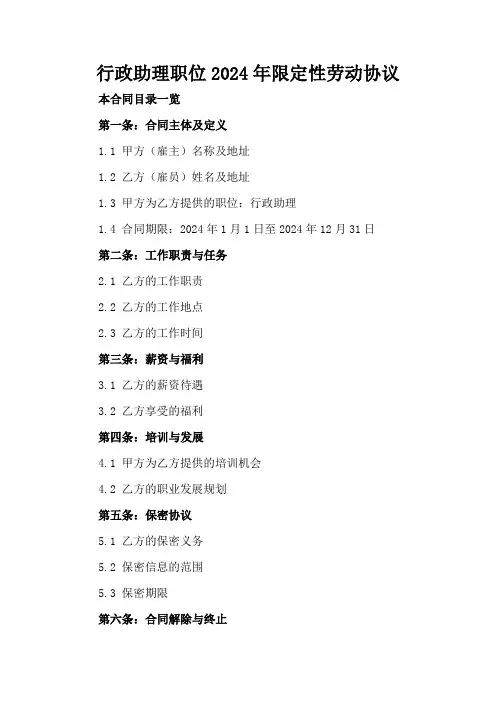 行政助理职位2024年限定性劳动协议

本合同目录一览

第一条：合同主体及定义

1.1 甲方（雇主）名称及地址

1.2 乙方（雇员）姓名及地址

1.3 甲方为乙方提供的职位：行政助理

1.4 合同期限：2024年1月1日至2024年12月31日

第二条：工作职责与任务

2.1 乙方的工作职责

2.2 乙方的工作地点

2.3 乙方的工作时间

第三条：薪资与福利

3.1 乙方的薪资待遇

3.2 乙方享受的福利

第四条：培训与发展

4.1 甲方为乙方提供的培训机会

4.2 乙方的职业发展规划

第五条：保密协议

5.1 乙方的保密义务

5.2 保密信息的范围

5.3 保密期限

第六条：合同解除与终止